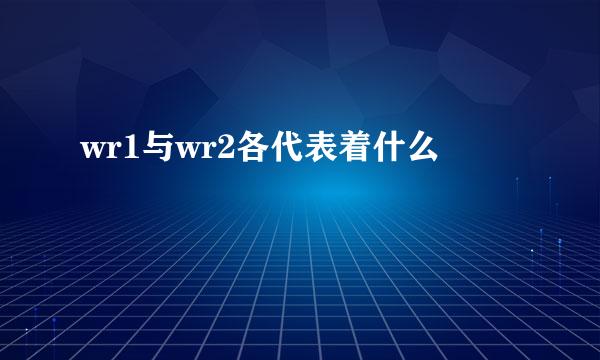 wr1与wr2各代表着什么